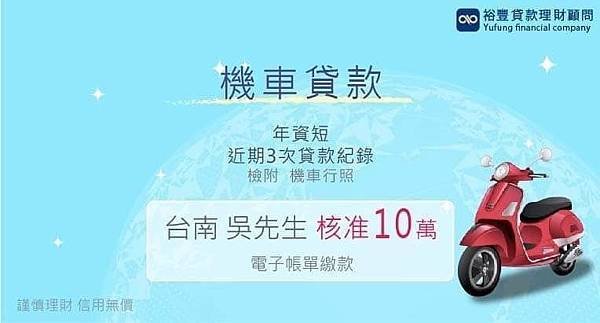 裕豐貸款理財顧問
Yufung financial company

機車貸款

年資短
近期3次貸款紀錄
檢附 機車行照

台南 吳先生 核准10萬
電子帳單繳款

謹慎理財 信用無價